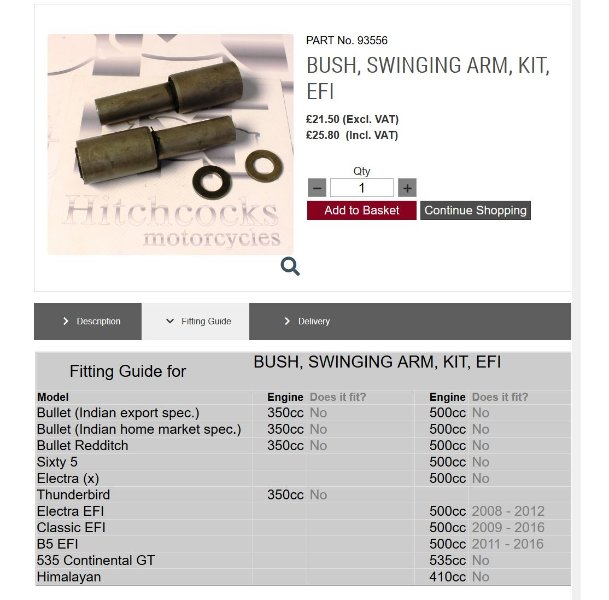 Hitchcocks motorcycles

PART No. 93556

BUSH, SWINGING ARM, KIT, EFI

£21.50 (Excl. VAT)
£25.80 (Incl. VAT)

Qty
− 1 +

Add to Basket  Continue Shopping

Description  Fitting Guide  Delivery

Fitting Guide for BUSH, SWINGING ARM, KIT, EFI

| Model | Engine | Does it fit? | Engine | Does it fit? |
|---|---|---|---|---|
| Bullet (Indian export spec.) | 350cc | No | 500cc | No |
| Bullet (Indian home market spec.) | 350cc | No | 500cc | No |
| Bullet Redditch | 350cc | No | 500cc | No |
| Sixty 5 | | | 500cc | No |
| Electra (x) | | | 500cc | No |
| Thunderbird | 350cc | No | | |
| Electra EFI | | | 500cc | 2008 - 2012 |
| Classic EFI | | | 500cc | 2009 - 2016 |
| B5 EFI | | | 500cc | 2011 - 2016 |
| 535 Continental GT | | | 535cc | No |
| Himalayan | | | 410cc | No |